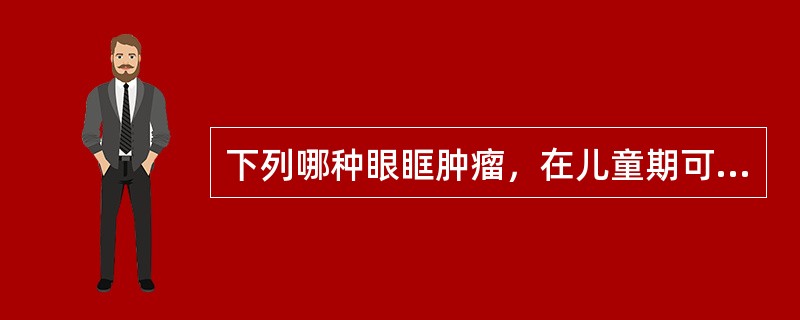 下列哪种眼眶肿瘤，在儿童期可...